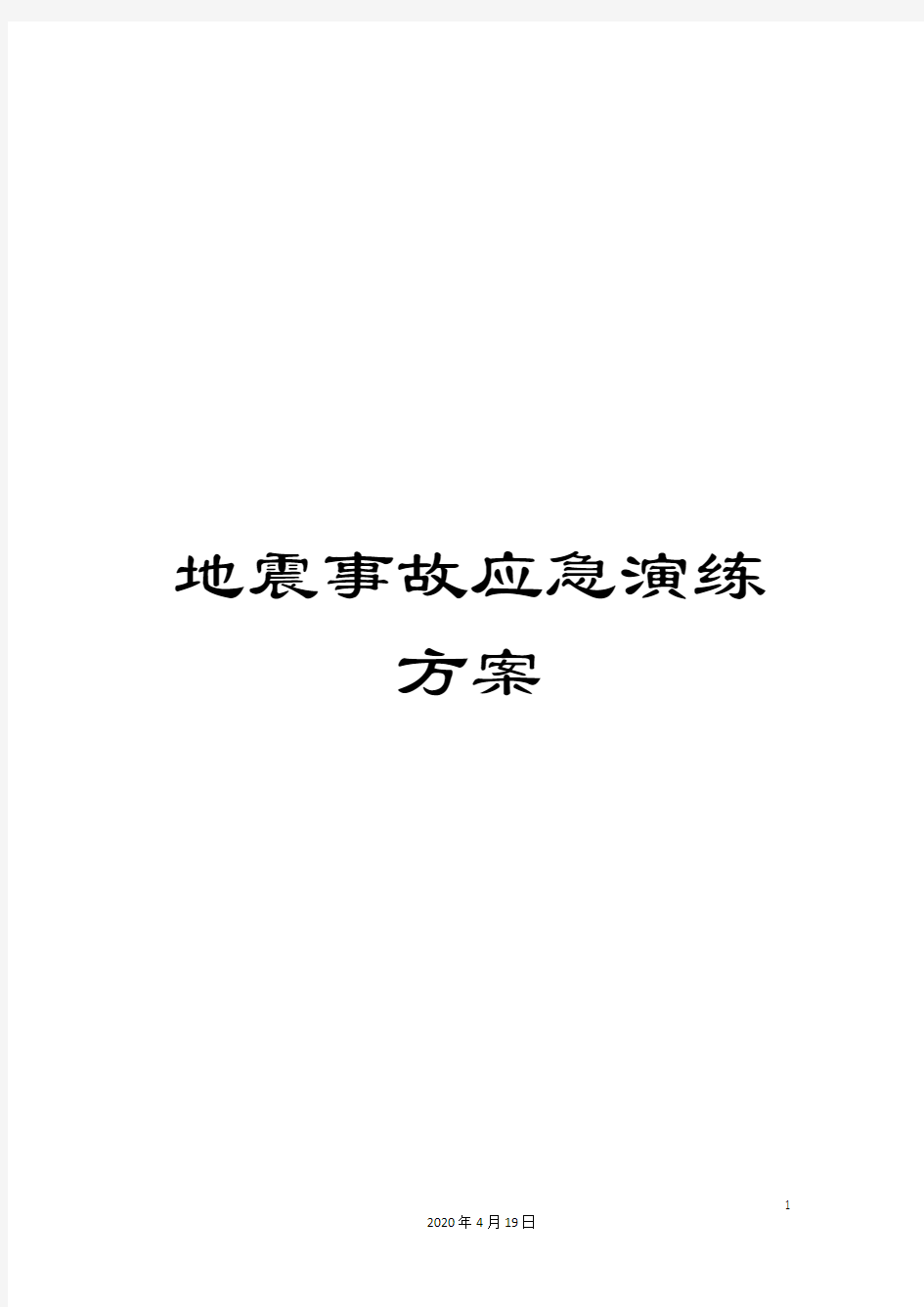 地震事故应急演练方案

1

2020年4月19日